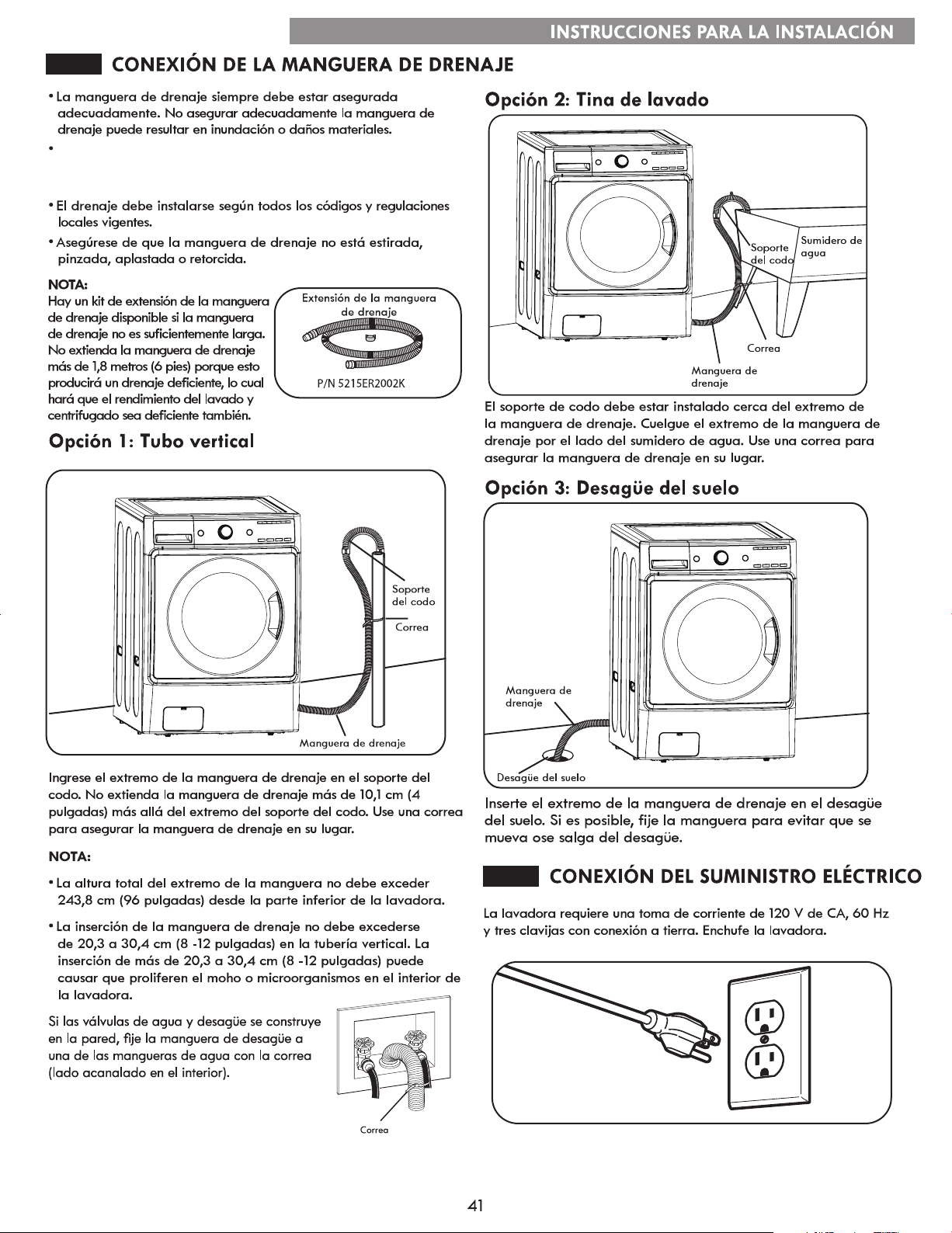 INSTRUCCIONES PARA LA INSTALACIÓN

CONEXIÓN DE LA MANGUERA DE DRENAJE

• La manguera de drenaje siempre debe estar asegurada adecuadamente. No asegurar adecuadamente la manguera de drenaje puede resultar en inundación o daños materiales.

•

• El drenaje debe instalarse según todos los códigos y regulaciones locales vigentes.

• Asegúrese de que la manguera de drenaje no está estirada, pinzada, aplastada o retorcida.

NOTA:
Hay un kit de extensión de la manguera de drenaje disponible si la manguera de drenaje no es suficientemente larga. No extienda la manguera de drenaje más de 1,8 metros (6 pies) porque esto producirá un drenaje deficiente, lo cual hará que el rendimiento del lavado y centrifugado sea deficiente también.

Extensión de la manguera de drenaje
P/N 5215ER2002K

Opción 1: Tubo vertical

Soporte del codo
Correa
Manguera de drenaje

Ingrese el extremo de la manguera de drenaje en el soporte del codo. No extienda la manguera de drenaje más de 10,1 cm (4 pulgadas) más allá del extremo del soporte del codo. Use una correa para asegurar la manguera de drenaje en su lugar.

NOTA:

• La altura total del extremo de la manguera no debe exceder 243,8 cm (96 pulgadas) desde la parte inferior de la lavadora.

• La inserción de la manguera de drenaje no debe excederse de 20,3 a 30,4 cm (8 -12 pulgadas) en la tubería vertical. La inserción de más de 20,3 a 30,4 cm (8 -12 pulgadas) puede causar que proliferen el moho o microorganismos en el interior de la lavadora.

Si las válvulas de agua y desagüe se construye en la pared, fije la manguera de desagüe a una de las mangueras de agua con la correa (lado acanalado en el interior).

Correa

Opción 2: Tina de lavado

Soporte del codo
Sumidero de agua
Correa
Manguera de drenaje

El soporte de codo debe estar instalado cerca del extremo de la manguera de drenaje. Cuelgue el extremo de la manguera de drenaje por el lado del sumidero de agua. Use una correa para asegurar la manguera de drenaje en su lugar.

Opción 3: Desagüe del suelo

Manguera de drenaje
Desagüe del suelo

Inserte el extremo de la manguera de drenaje en el desagüe del suelo. Si es posible, fije la manguera para evitar que se mueva ose salga del desagüe.

CONEXIÓN DEL SUMINISTRO ELÉCTRICO

La lavadora requiere una toma de corriente de 120 V de CA, 60 Hz y tres clavijas con conexión a tierra. Enchufe la lavadora.

41